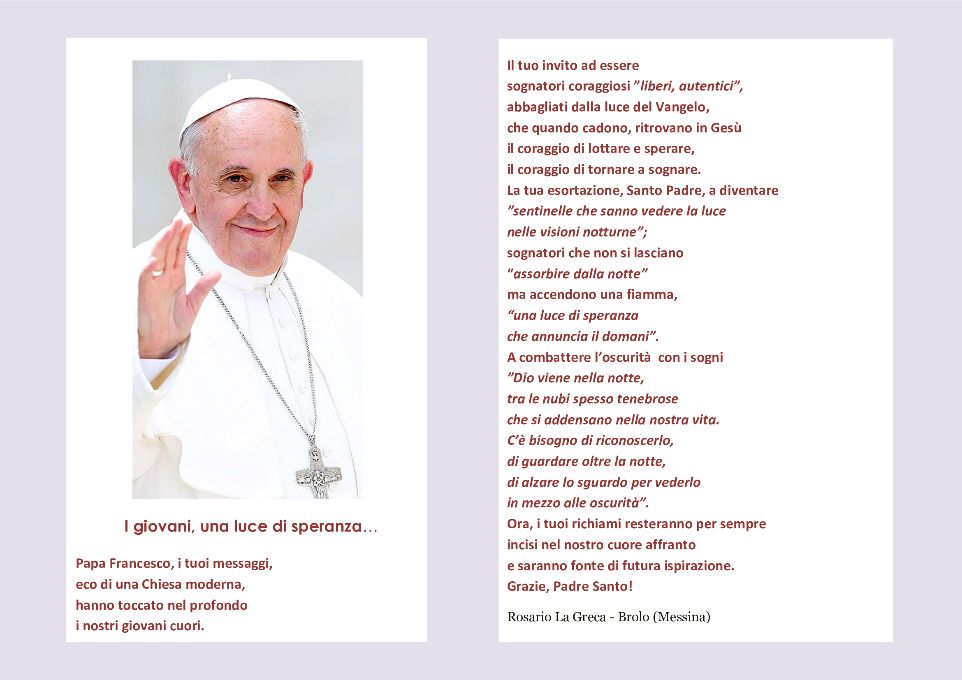 I giovani, una luce di speranza…

Papa Francesco, i tuoi messaggi,
eco di una Chiesa moderna,
hanno toccato nel profondo
i nostri giovani cuori.

Il tuo invito ad essere
sognatori coraggiosi "liberi, autentici",
abbagliati dalla luce del Vangelo,
che quando cadono, ritrovano in Gesù
il coraggio di lottare e sperare,
il coraggio di tornare a sognare.
La tua esortazione, Santo Padre, a diventare
"sentinelle che sanno vedere la luce
nelle visioni notturne";
sognatori che non si lasciano
"assorbire dalla notte"
ma accendono una fiamma,
"una luce di speranza
che annuncia il domani".
A combattere l'oscurità con i sogni
"Dio viene nella notte,
tra le nubi spesso tenebrose
che si addensano nella nostra vita.
C'è bisogno di riconoscerlo,
di guardare oltre la notte,
di alzare lo sguardo per vederlo
in mezzo alle oscurità".
Ora, i tuoi richiami resteranno per sempre
incisi nel nostro cuore affranto
e saranno fonte di futura ispirazione.
Grazie, Padre Santo!

Rosario La Greca - Brolo (Messina)